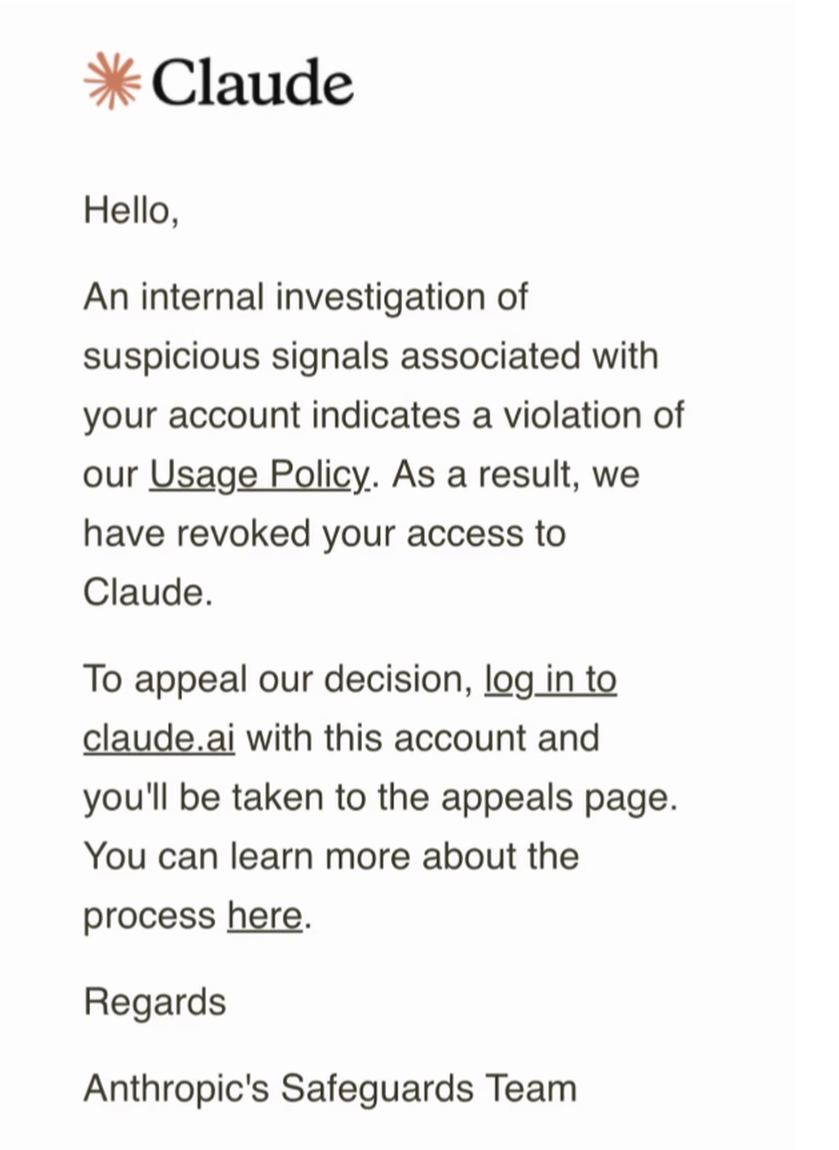 Claude

Hello,

An internal investigation of suspicious signals associated with your account indicates a violation of our Usage Policy. As a result, we have revoked your access to Claude.

To appeal our decision, log in to claude.ai with this account and you'll be taken to the appeals page. You can learn more about the process here.

Regards

Anthropic's Safeguards Team